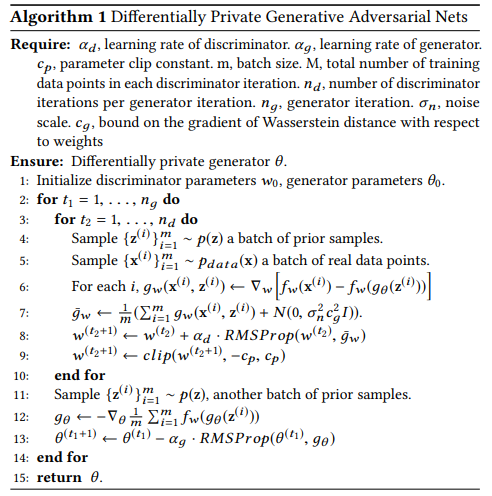 **Algorithm 1** Differentially Private Generative Adversarial Nets

**Require:** $\alpha_d$, learning rate of discriminator. $\alpha_g$, learning rate of generator. $c_p$, parameter clip constant. m, batch size. M, total number of training data points in each discriminator iteration. $n_d$, number of discriminator iterations per generator iteration. $n_g$, generator iteration. $\sigma_n$, noise scale. $c_g$, bound on the gradient of Wasserstein distance with respect to weights

**Ensure:** Differentially private generator $\theta$.

1: Initialize discriminator parameters $w_0$, generator parameters $\theta_0$.
2: **for** $t_1 = 1, \ldots, n_g$ **do**
3: **for** $t_2 = 1, \ldots, n_d$ **do**
4: Sample $\{\mathbf{z}^{(i)}\}_{i=1}^{m} \sim p(\mathbf{z})$ a batch of prior samples.
5: Sample $\{\mathbf{x}^{(i)}\}_{i=1}^{m} \sim p_{data}(\mathbf{x})$ a batch of real data points.
6: For each $i$, $g_w(\mathbf{x}^{(i)}, \mathbf{z}^{(i)}) \leftarrow \nabla_w \left[ f_w(\mathbf{x}^{(i)}) - f_w(g_\theta(\mathbf{z}^{(i)})) \right]$
7: $\bar{g}_w \leftarrow \frac{1}{m}(\sum_{i=1}^{m} g_w(\mathbf{x}^{(i)}, \mathbf{z}^{(i)}) + N(0, \sigma_n^2 c_g^2 I))$.
8: $w^{(t_2+1)} \leftarrow w^{(t_2)} + \alpha_d \cdot RMSProp(w^{(t_2)}, \bar{g}_w)$
9: $w^{(t_2+1)} \leftarrow clip(w^{(t_2+1)}, -c_p, c_p)$
10: **end for**
11: Sample $\{\mathbf{z}^{(i)}\}_{i=1}^{m} \sim p(\mathbf{z})$, another batch of prior samples.
12: $g_\theta \leftarrow -\nabla_\theta \frac{1}{m} \sum_{i=1}^{m} f_w(g_\theta(\mathbf{z}^{(i)}))$
13: $\theta^{(t_1+1)} \leftarrow \theta^{(t_1)} - \alpha_g \cdot RMSProp(\theta^{(t_1)}, g_\theta)$
14: **end for**
15: **return** $\theta$.